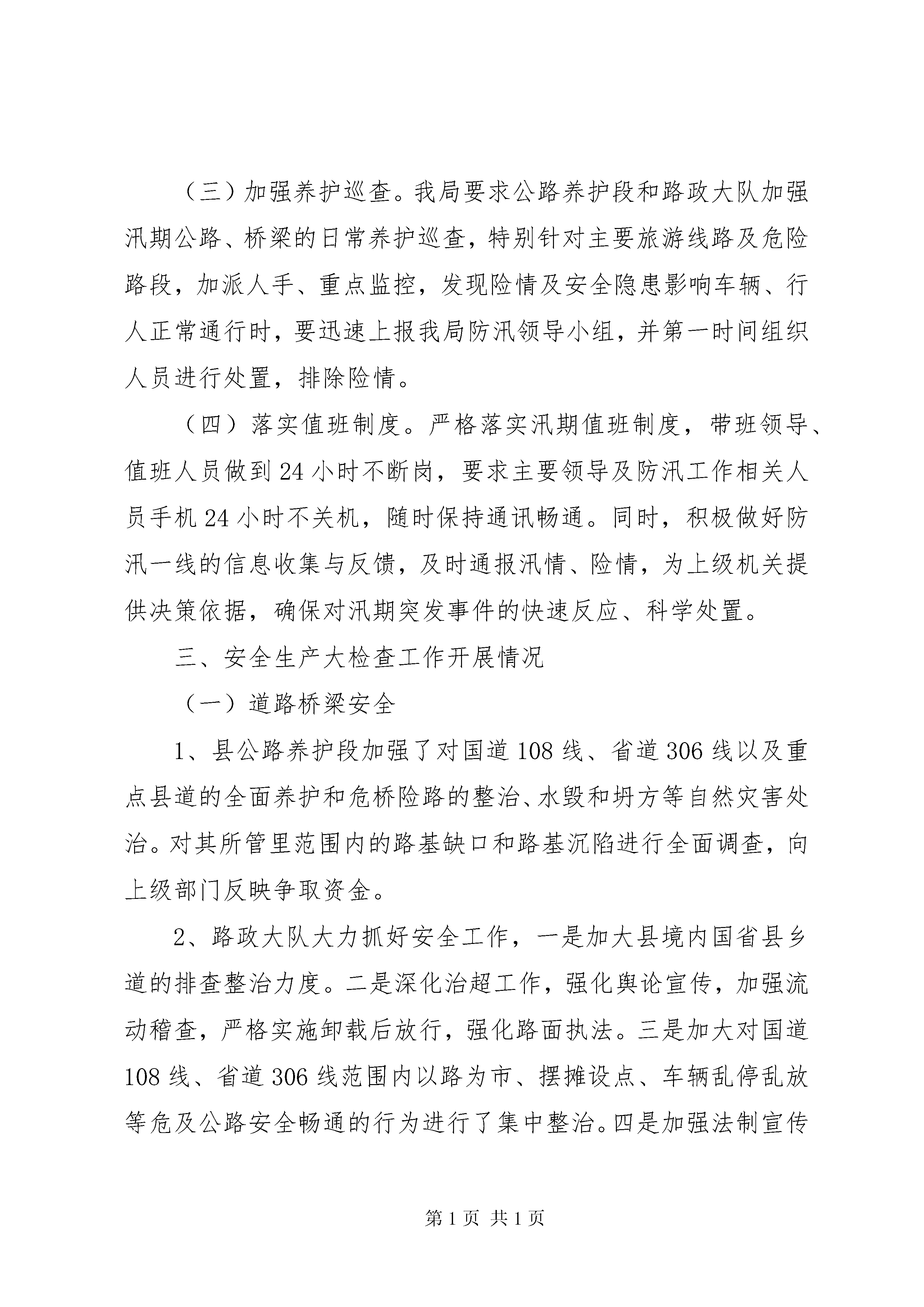 （三）加强养护巡查。我局要求公路养护段和路政大队加强汛期公路、桥梁的日常养护巡查，特别针对主要旅游线路及危险路段，加派人手、重点监控，发现险情及安全隐患影响车辆、行人正常通行时，要迅速上报我局防汛领导小组，并第一时间组织人员进行处置，排除险情。

（四）落实值班制度。严格落实汛期值班制度，带班领导、值班人员做到24小时不断岗，要求主要领导及防汛工作相关人员手机24小时不关机，随时保持通讯畅通。同时，积极做好防汛一线的信息收集与反馈，及时通报汛情、险情，为上级机关提供决策依据，确保对汛期突发事件的快速反应、科学处置。

三、安全生产大检查工作开展情况

（一）道路桥梁安全

1、县公路养护段加强了对国道108线、省道306线以及重点县道的全面养护和危桥险路的整治、水毁和坍方等自然灾害处治。对其所管里范围内的路基缺口和路基沉陷进行全面调查，向上级部门反映争取资金。

2、路政大队大力抓好安全工作，一是加大县境内国省县乡道的排查整治力度。二是深化治超工作，强化舆论宣传，加强流动稽查，严格实施卸载后放行，强化路面执法。三是加大对国道108线、省道306线范围内以路为市、摆摊设点、车辆乱停乱放等危及公路安全畅通的行为进行了集中整治。四是加强法制宣传

第1页 共1页